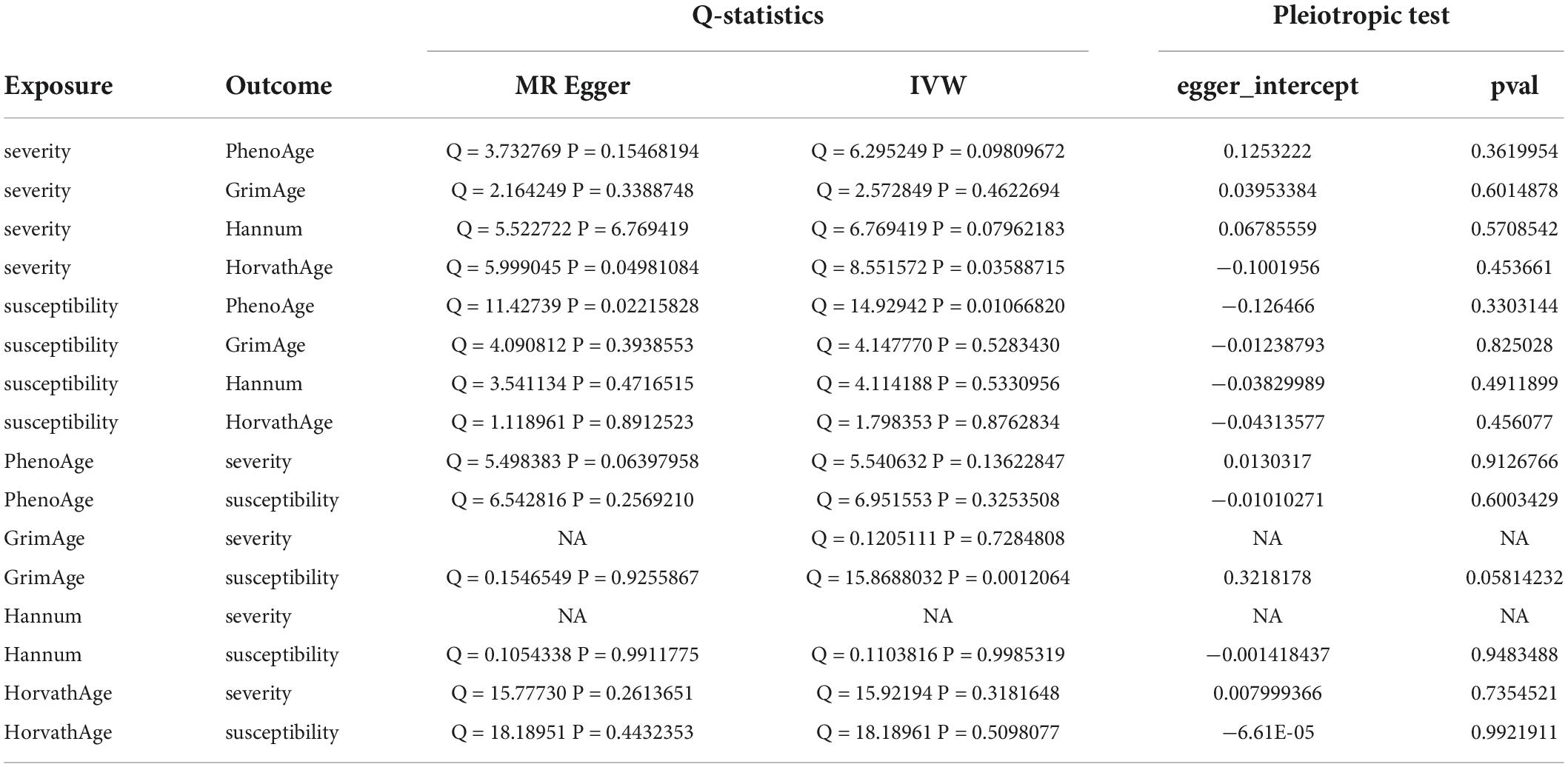 |  |  | Q-statistics |  | Pleiotropic test |  |
|---|---|---|---|---|---|
| Exposure | Outcome | MR Egger | IVW | egger_intercept | pval |
| severity | PhenoAge | Q = 3.732769 P = 0.15468194 | Q = 6.295249 P = 0.09809672 | 0.1253222 | 0.3619954 |
| severity | GrimAge | Q = 2.164249 P = 0.3388748 | Q = 2.572849 P = 0.4622694 | 0.03953384 | 0.6014878 |
| severity | Hannum | Q = 5.522722 P = 6.769419 | Q = 6.769419 P = 0.07962183 | 0.06785559 | 0.5708542 |
| severity | HorvathAge | Q = 5.999045 P = 0.04981084 | Q = 8.551572 P = 0.03588715 | −0.1001956 | 0.453661 |
| susceptibility | PhenoAge | Q = 11.42739 P = 0.02215828 | Q = 14.92942 P = 0.01066820 | −0.126466 | 0.3303144 |
| susceptibility | GrimAge | Q = 4.090812 P = 0.3938553 | Q = 4.147770 P = 0.5283430 | −0.01238793 | 0.825028 |
| susceptibility | Hannum | Q = 3.541134 P = 0.4716515 | Q = 4.114188 P = 0.5330956 | −0.03829989 | 0.4911899 |
| susceptibility | HorvathAge | Q = 1.118961 P = 0.8912523 | Q = 1.798353 P = 0.8762834 | −0.04313577 | 0.456077 |
| PhenoAge | severity | Q = 5.498383 P = 0.06397958 | Q = 5.540632 P = 0.13622847 | 0.0130317 | 0.9126766 |
| PhenoAge | susceptibility | Q = 6.542816 P = 0.2569210 | Q = 6.951553 P = 0.3253508 | −0.01010271 | 0.6003429 |
| GrimAge | severity | NA | Q = 0.1205111 P = 0.7284808 | NA | NA |
| GrimAge | susceptibility | Q = 0.1546549 P = 0.9255867 | Q = 15.8688032 P = 0.0012064 | 0.3218178 | 0.05814232 |
| Hannum | severity | NA | NA | NA | NA |
| Hannum | susceptibility | Q = 0.1054338 P = 0.9911775 | Q = 0.1103816 P = 0.9985319 | −0.001418437 | 0.9483488 |
| HorvathAge | severity | Q = 15.77730 P = 0.2613651 | Q = 15.92194 P = 0.3181648 | 0.007999366 | 0.7354521 |
| HorvathAge | susceptibility | Q = 18.18951 P = 0.4432353 | Q = 18.18961 P = 0.5098077 | −6.61E-05 | 0.9921911 |